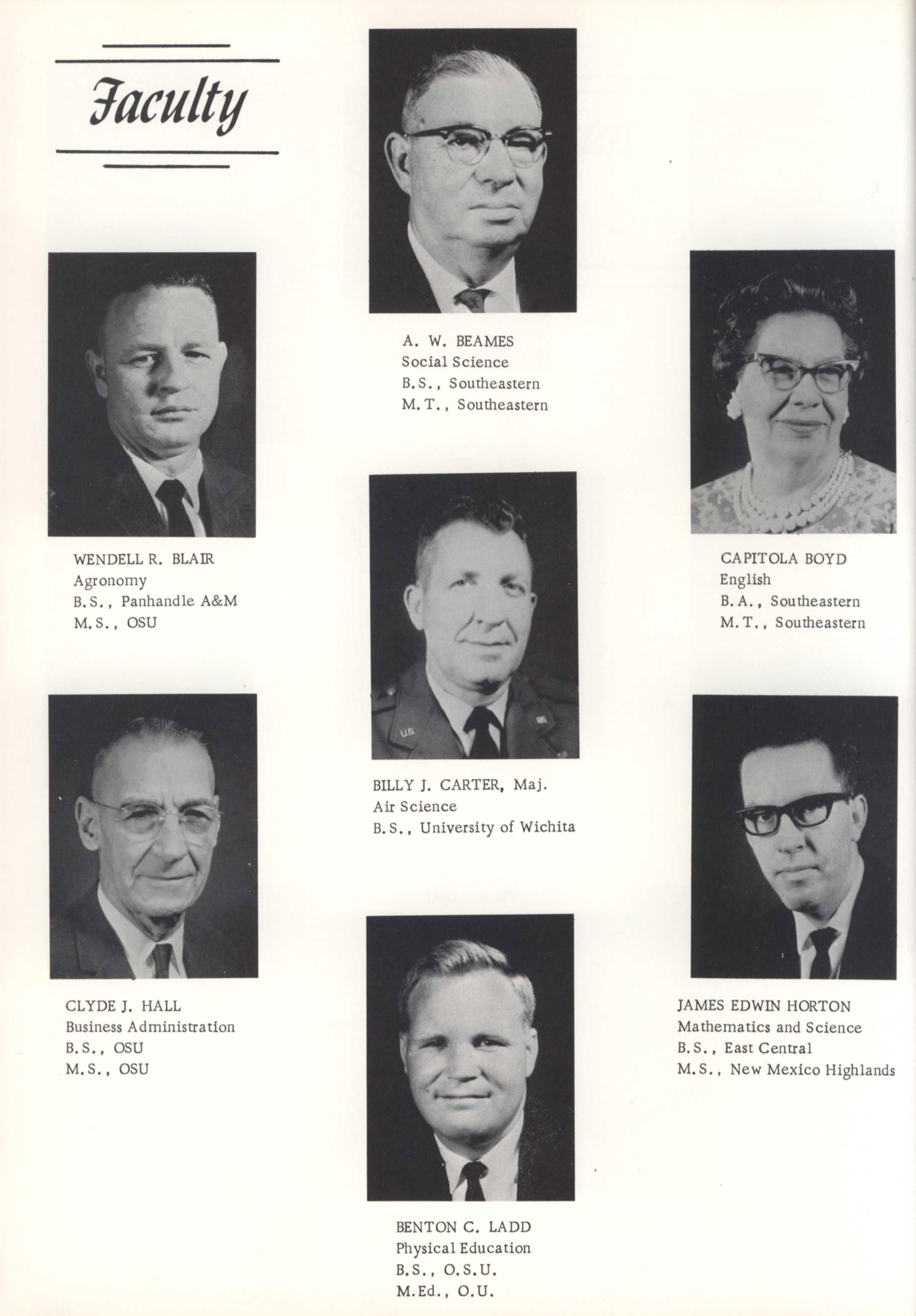 Faculty

A. W. BEAMES
Social Science
B.S., Southeastern
M.T., Southeastern

WENDELL R. BLAIR
Agronomy
B.S., Panhandle A&M
M.S., OSU

CAPITOLA BOYD
English
B.A., Southeastern
M.T., Southeastern

BILLY J. CARTER, Maj.
Air Science
B.S., University of Wichita

CLYDE J. HALL
Business Administration
B.S., OSU
M.S., OSU

JAMES EDWIN HORTON
Mathematics and Science
B.S., East Central
M.S., New Mexico Highlands

BENTON C. LADD
Physical Education
B.S., O.S.U.
M.Ed., O.U.